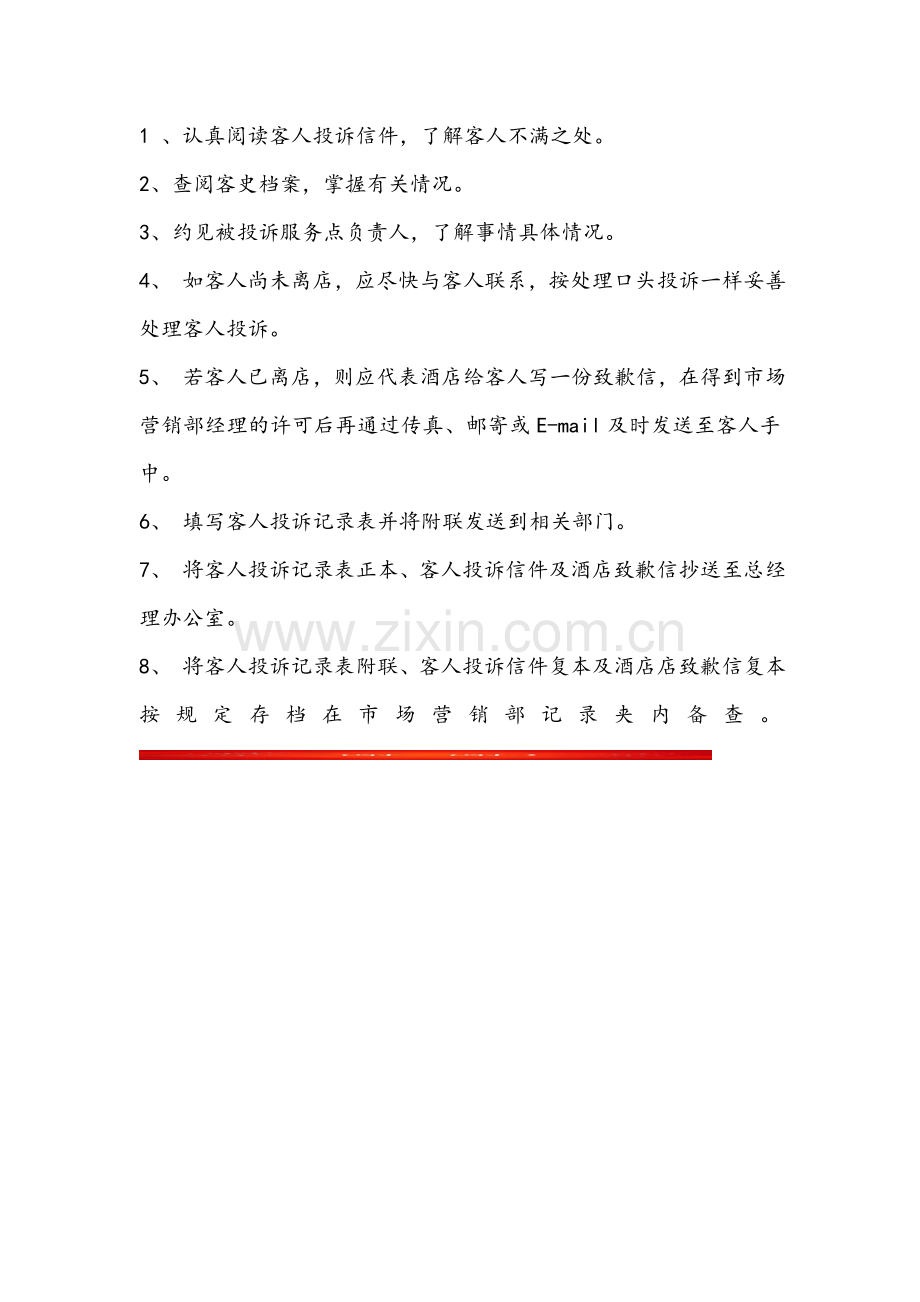 1、认真阅读客人投诉信件，了解客人不满之处。

2、查阅客史档案，掌握有关情况。

3、约见被投诉服务点负责人，了解事情具体情况。

4、如客人尚未离店，应尽快与客人联系，按处理口头投诉一样妥善处理客人投诉。

5、若客人已离店，则应代表酒店给客人写一份致歉信，在得到市场营销部经理的许可后再通过传真、邮寄或E-mail及时发送至客人手中。

6、填写客人投诉记录表并将附联发送到相关部门。

7、将客人投诉记录表正本、客人投诉信件及酒店致歉信抄送至总经理办公室。

8、将客人投诉记录表附联、客人投诉信件复本及酒店店致歉信复本按规定存档在市场营销部记录夹内备查。

www.zixin.com.cn